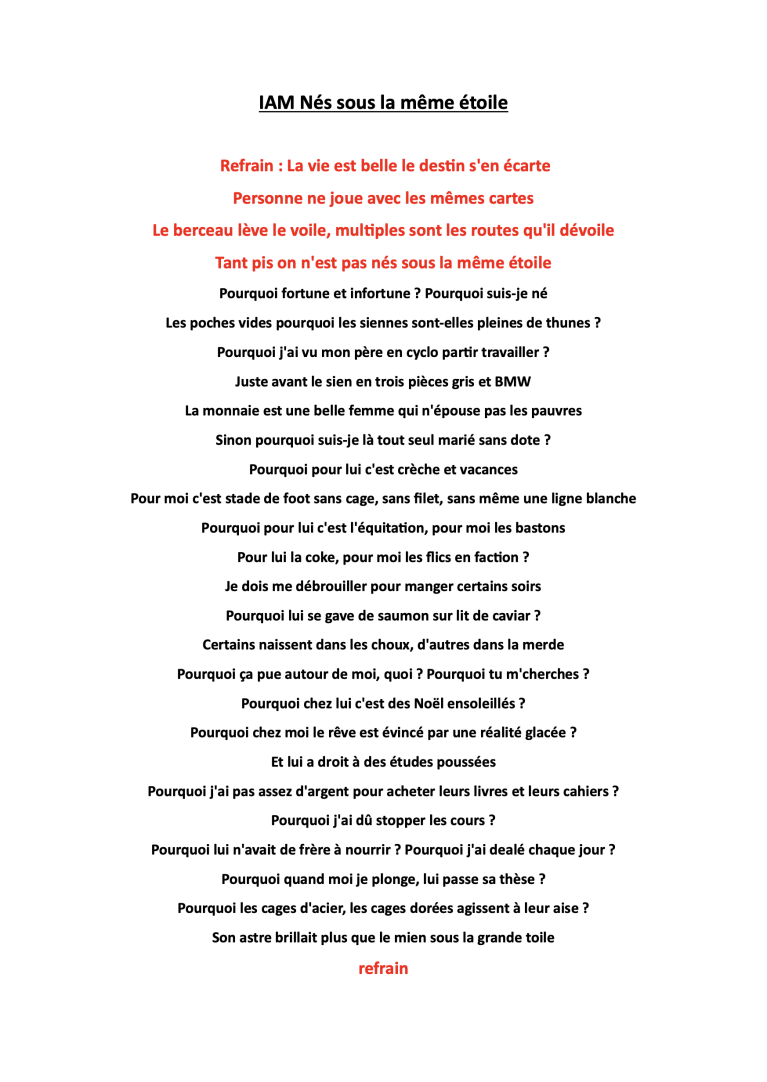 IAM Nés sous la même étoile

Refrain : La vie est belle le destin s'en écarte
Personne ne joue avec les mêmes cartes
Le berceau lève le voile, multiples sont les routes qu'il dévoile
Tant pis on n'est pas nés sous la même étoile

Pourquoi fortune et infortune ? Pourquoi suis-je né
Les poches vides pourquoi les siennes sont-elles pleines de thunes ?
Pourquoi j'ai vu mon père en cyclo partir travailler ?
Juste avant le sien en trois pièces gris et BMW
La monnaie est une belle femme qui n'épouse pas les pauvres
Sinon pourquoi suis-je là tout seul marié sans dote ?
Pourquoi pour lui c'est crèche et vacances
Pour moi c'est stade de foot sans cage, sans filet, sans même une ligne blanche
Pourquoi pour lui c'est l'équitation, pour moi les bastons
Pour lui la coke, pour moi les flics en faction ?
Je dois me débrouiller pour manger certains soirs
Pourquoi lui se gave de saumon sur lit de caviar ?
Certains naissent dans les choux, d'autres dans la merde
Pourquoi ça pue autour de moi, quoi ? Pourquoi tu m'cherches ?
Pourquoi chez lui c'est des Noël ensoleillés ?
Pourquoi chez moi le rêve est évincé par une réalité glacée ?
Et lui a droit à des études poussées
Pourquoi j'ai pas assez d'argent pour acheter leurs livres et leurs cahiers ?
Pourquoi j'ai dû stopper les cours ?
Pourquoi lui n'avait de frère à nourrir ? Pourquoi j'ai dealé chaque jour ?
Pourquoi quand moi je plonge, lui passe sa thèse ?
Pourquoi les cages d'acier, les cages dorées agissent à leur aise ?
Son astre brillait plus que le mien sous la grande toile
refrain